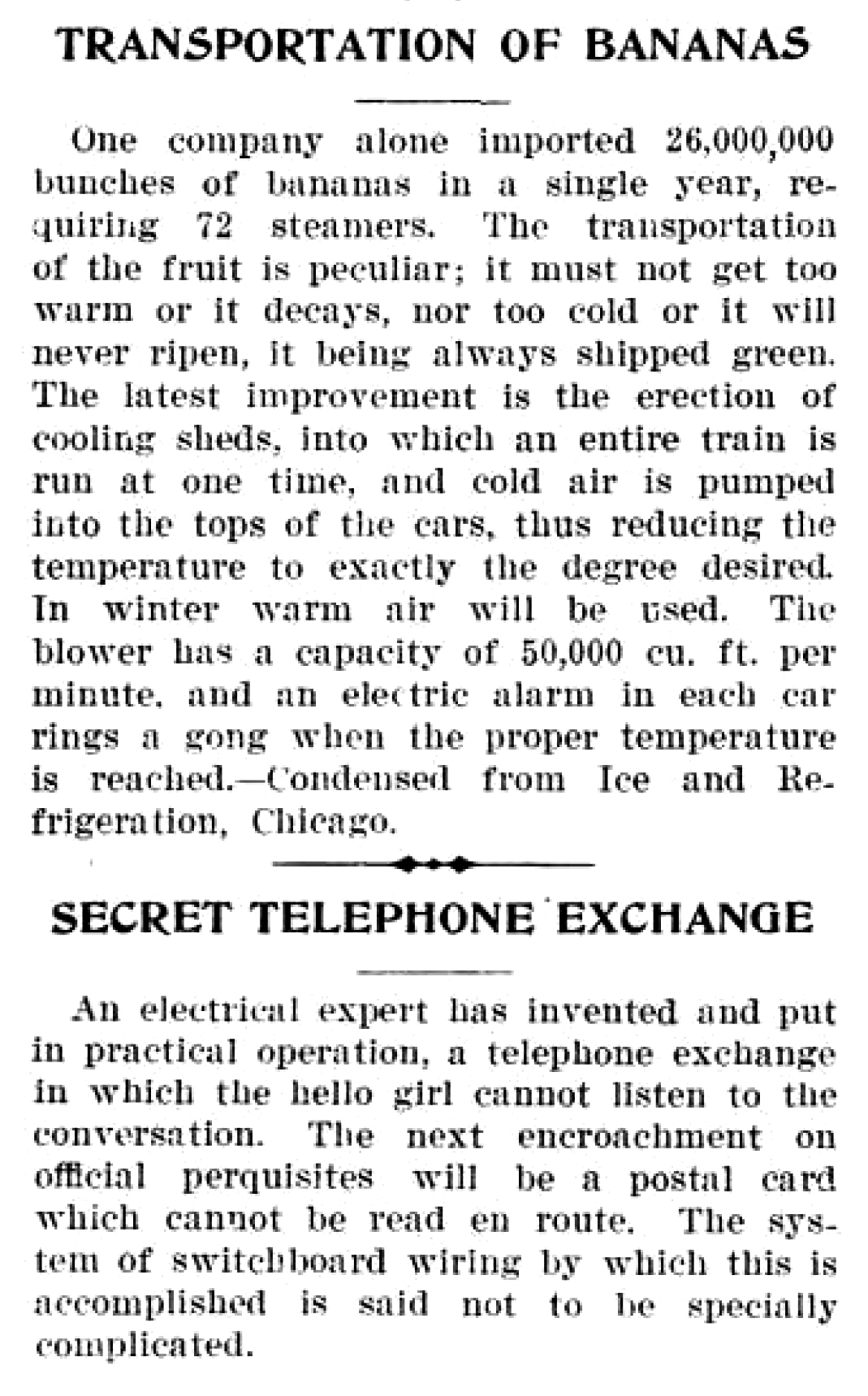 TRANSPORTATION OF BANANAS

One company alone imported 26,000,000 bunches of bananas in a single year, requiring 72 steamers. The transportation of the fruit is peculiar; it must not get too warm or it decays, nor too cold or it will never ripen, it being always shipped green. The latest improvement is the erection of cooling sheds, into which an entire train is run at one time, and cold air is pumped into the tops of the cars, thus reducing the temperature to exactly the degree desired. In winter warm air will be used. The blower has a capacity of 50,000 cu. ft. per minute, and an electric alarm in each car rings a gong when the proper temperature is reached.—Condensed from Ice and Refrigeration, Chicago.

SECRET TELEPHONE EXCHANGE

An electrical expert has invented and put in practical operation, a telephone exchange in which the hello girl cannot listen to the conversation. The next encroachment on official perquisites will be a postal card which cannot be read en route. The system of switchboard wiring by which this is accomplished is said not to be specially complicated.